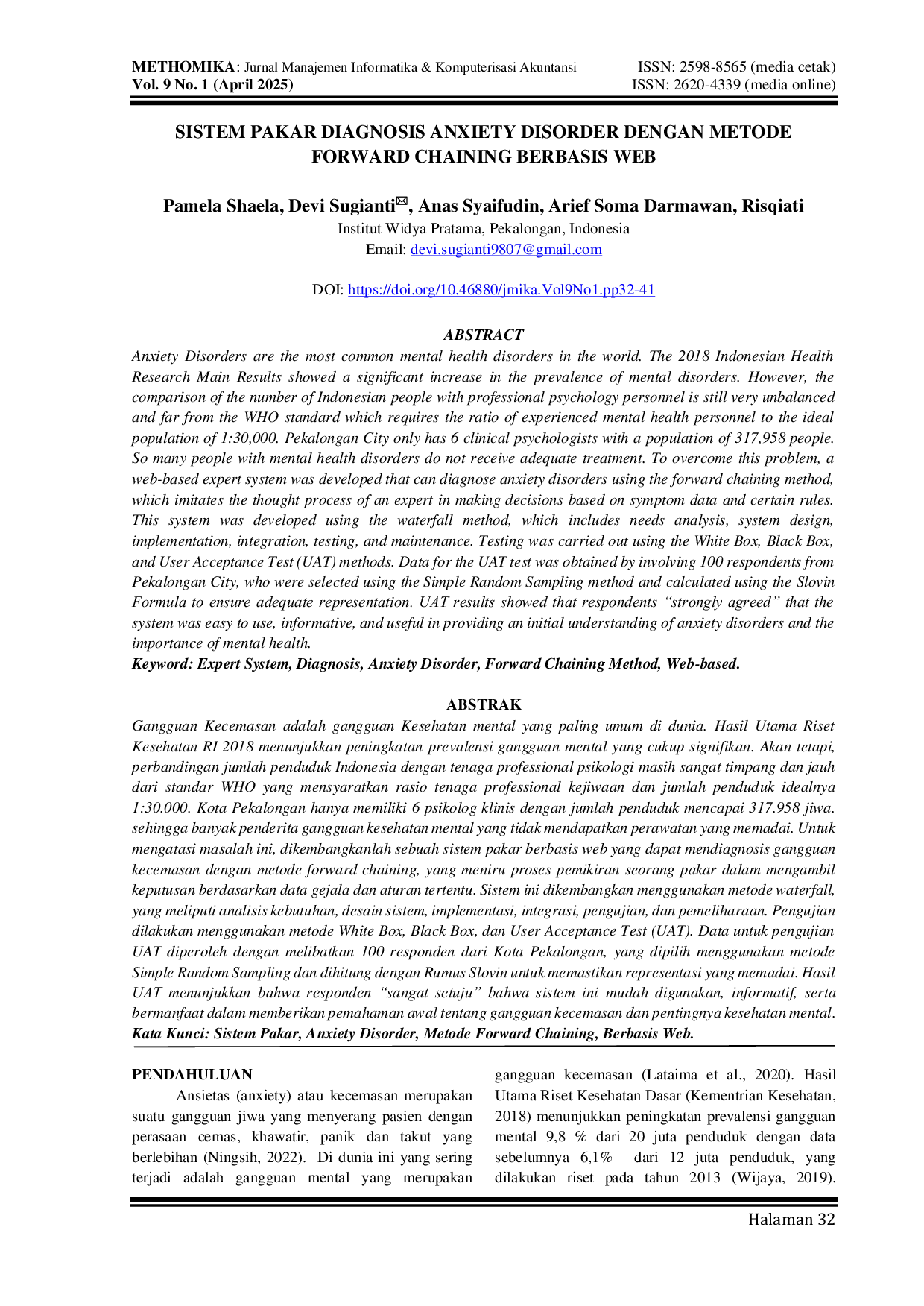 METHOMIKA: Jurnal Manajemen Informatika & Komputerisasi Akuntansi
Vol. 9 No. 1 (April 2025)
ISSN: 2598-8565 (media cetak)
ISSN: 2620-4339 (media online)

SISTEM PAKAR DIAGNOSIS ANXIETY DISORDER DENGAN METODE FORWARD CHAINING BERBASIS WEB

Pamela Shaela, Devi Sugianti✉, Anas Syaifudin, Arief Soma Darmawan, Risqiati
Institut Widya Pratama, Pekalongan, Indonesia
Email: devi.sugianti9807@gmail.com

DOI: https://doi.org/10.46880/jmika.Vol9No1.pp32-41

ABSTRACT
Anxiety Disorders are the most common mental health disorders in the world. The 2018 Indonesian Health Research Main Results showed a significant increase in the prevalence of mental disorders. However, the comparison of the number of Indonesian people with professional psychology personnel is still very unbalanced and far from the WHO standard which requires the ratio of experienced mental health personnel to the ideal population of 1:30,000. Pekalongan City only has 6 clinical psychologists with a population of 317,958 people. So many people with mental health disorders do not receive adequate treatment. To overcome this problem, a web-based expert system was developed that can diagnose anxiety disorders using the forward chaining method, which imitates the thought process of an expert in making decisions based on symptom data and certain rules. This system was developed using the waterfall method, which includes needs analysis, system design, implementation, integration, testing, and maintenance. Testing was carried out using the White Box, Black Box, and User Acceptance Test (UAT) methods. Data for the UAT test was obtained by involving 100 respondents from Pekalongan City, who were selected using the Simple Random Sampling method and calculated using the Slovin Formula to ensure adequate representation. UAT results showed that respondents "strongly agreed" that the system was easy to use, informative, and useful in providing an initial understanding of anxiety disorders and the importance of mental health.
Keyword: Expert System, Diagnosis, Anxiety Disorder, Forward Chaining Method, Web-based.

ABSTRAK
Gangguan Kecemasan adalah gangguan Kesehatan mental yang paling umum di dunia. Hasil Utama Riset Kesehatan RI 2018 menunjukkan peningkatan prevalensi gangguan mental yang cukup signifikan. Akan tetapi, perbandingan jumlah penduduk Indonesia dengan tenaga professional psikologi masih sangat timpang dan jauh dari standar WHO yang mensyaratkan rasio tenaga professional kejiwaan dan jumlah penduduk idealnya 1:30.000. Kota Pekalongan hanya memiliki 6 psikolog klinis dengan jumlah penduduk mencapai 317.958 jiwa. sehingga banyak penderita gangguan kesehatan mental yang tidak mendapatkan perawatan yang memadai. Untuk mengatasi masalah ini, dikembangkanlah sebuah sistem pakar berbasis web yang dapat mendiagnosis gangguan kecemasan dengan metode forward chaining, yang meniru proses pemikiran seorang pakar dalam mengambil keputusan berdasarkan data gejala dan aturan tertentu. Sistem ini dikembangkan menggunakan metode waterfall, yang meliputi analisis kebutuhan, desain sistem, implementasi, integrasi, pengujian, dan pemeliharaan. Pengujian dilakukan menggunakan metode White Box, Black Box, dan User Acceptance Test (UAT). Data untuk pengujian UAT diperoleh dengan melibatkan 100 responden dari Kota Pekalongan, yang dipilih menggunakan metode Simple Random Sampling dan dihitung dengan Rumus Slovin untuk memastikan representasi yang memadai. Hasil UAT menunjukkan bahwa responden "sangat setuju" bahwa sistem ini mudah digunakan, informatif, serta bermanfaat dalam memberikan pemahaman awal tentang gangguan kecemasan dan pentingnya kesehatan mental.
Kata Kunci: Sistem Pakar, Anxiety Disorder, Metode Forward Chaining, Berbasis Web.

PENDAHULUAN
Ansietas (anxiety) atau kecemasan merupakan suatu gangguan jiwa yang menyerang pasien dengan perasaan cemas, khawatir, panik dan takut yang berlebihan (Ningsih, 2022). Di dunia ini yang sering terjadi adalah gangguan mental yang merupakan gangguan kecemasan (Lataima et al., 2020). Hasil Utama Riset Kesehatan Dasar (Kementrian Kesehatan, 2018) menunjukkan peningkatan prevalensi gangguan mental 9,8 % dari 20 juta penduduk dengan data sebelumnya 6,1% dari 12 juta penduduk, yang dilakukan riset pada tahun 2013 (Wijaya, 2019).

Halaman 32